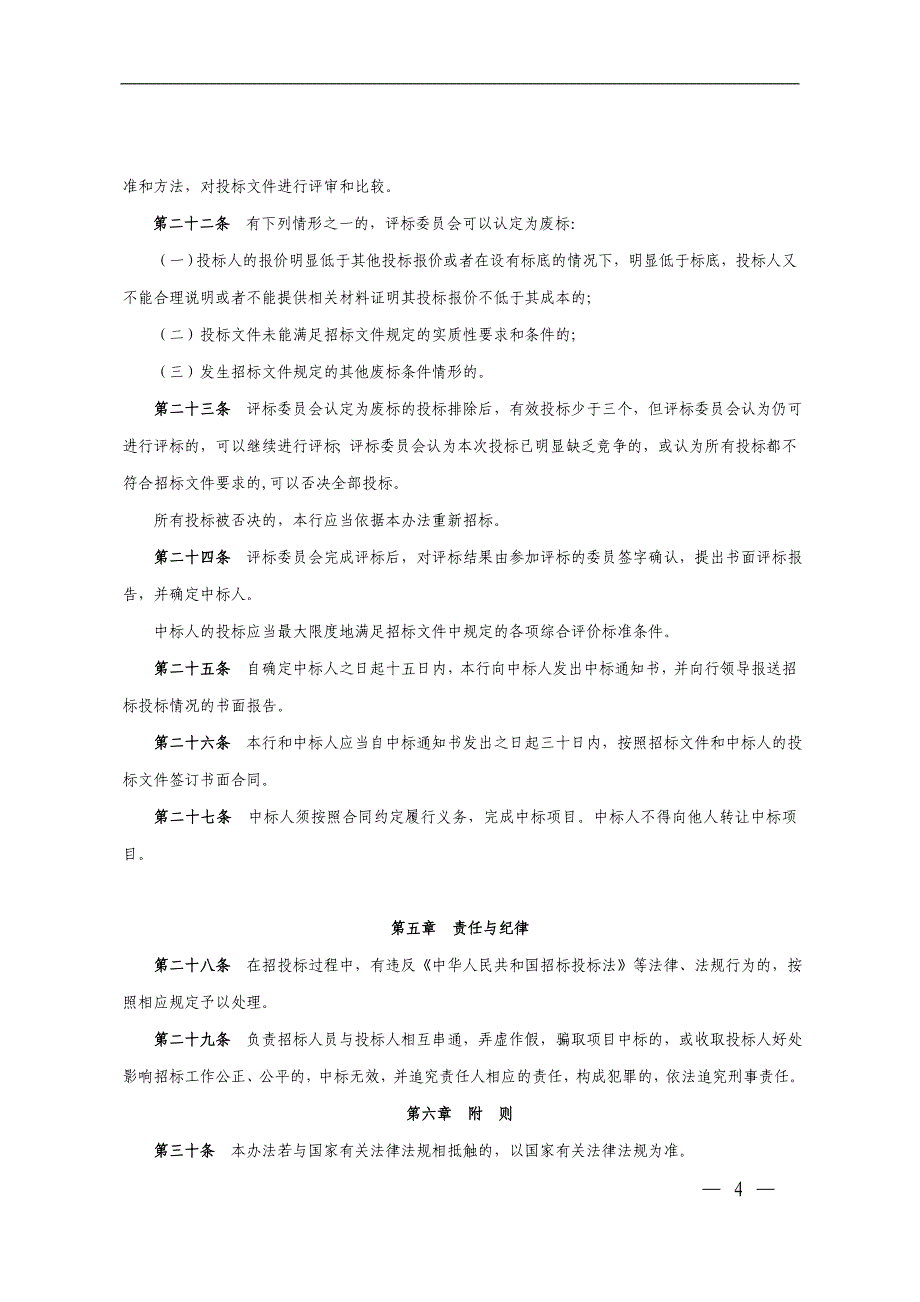 准和方法，对投标文件进行评审和比较。

第二十二条　有下列情形之一的，评标委员会可以认定为废标:

（一）投标人的报价明显低于其他投标报价或者在设有标底的情况下，明显低于标底，投标人又不能合理说明或者不能提供相关材料证明其投标报价不低于其成本的;

（二）投标文件未能满足招标文件规定的实质性要求和条件的;

（三）发生招标文件规定的其他废标条件情形的。

第二十三条　评标委员会认定为废标的投标排除后，有效投标少于三个，但评标委员会认为仍可进行评标的，可以继续进行评标; 评标委员会认为本次投标已明显缺乏竞争的，或认为所有投标都不符合招标文件要求的,可以否决全部投标。

所有投标被否决的，本行应当依据本办法重新招标。

第二十四条　评标委员会完成评标后，对评标结果由参加评标的委员签字确认，提出书面评标报告，并确定中标人。

中标人的投标应当最大限度地满足招标文件中规定的各项综合评价标准条件。

第二十五条　自确定中标人之日起十五日内，本行向中标人发出中标通知书，并向行领导报送招标投标情况的书面报告。

第二十六条　本行和中标人应当自中标通知书发出之日起三十日内，按照招标文件和中标人的投标文件签订书面合同。

第二十七条　中标人须按照合同约定履行义务，完成中标项目。中标人不得向他人转让中标项目。

第五章　责任与纪律

第二十八条　在招投标过程中，有违反《中华人民共和国招标投标法》等法律、法规行为的，按照相应规定予以处理。

第二十九条　负责招标人员与投标人相互串通，弄虚作假，骗取项目中标的，或收取投标人好处影响招标工作公正、公平的，中标无效，并追究责任人相应的责任，构成犯罪的，依法追究刑事责任。

第六章　附　则

第三十条　本办法若与国家有关法律法规相抵触的，以国家有关法律法规为准。

— 4 —